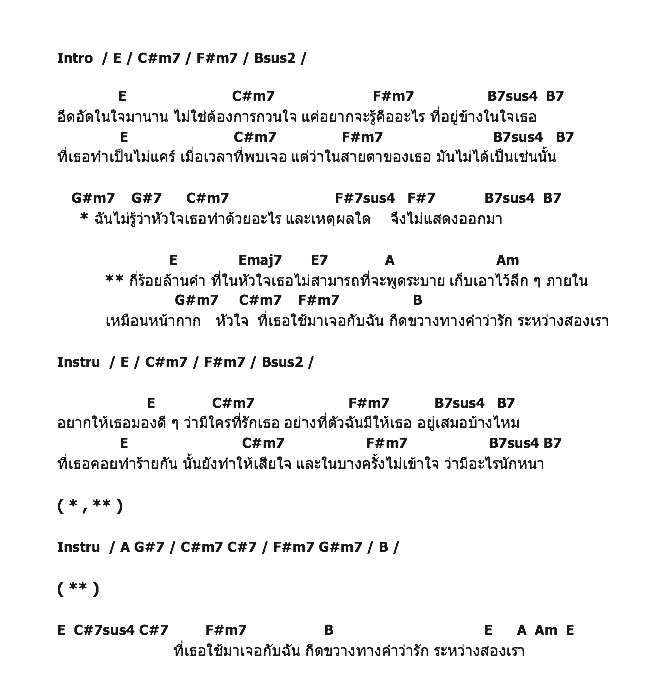 Intro / E / C#m7 / F#m7 / Bsus2 /

E C#m7 F#m7 B7sus4 B7
อึดอัดในใจมานาน ไม่ใช่ต้องการกวนใจ แค่อยากจะรู้คืออะไร ที่อยู่ข้างในใจเธอ
E C#m7 F#m7 B7sus4 B7
ที่เธอทำเป็นไม่แคร์ เมื่อเวลาที่พบเจอ แต่ว่าในสายตาของเธอ มันไม่ได้เป็นเช่นนั้น

G#m7 G#7 C#m7 F#7sus4 F#7 B7sus4 B7
* ฉันไม่รู้ว่าหัวใจเธอทำด้วยอะไร และเหตุผลใด จึงไม่แสดงออกมา

E Emaj7 E7 A Am
** กี่ร้อยล้านคำ ที่ในหัวใจเธอไม่สามารถที่จะพูดระบาย เก็บเอาไว้ลึก ๆ ภายใน
G#m7 C#m7 F#m7 B
เหมือนหน้ากาก หัวใจ ที่เธอใช้มาเจอกับฉัน กีดขวางทางคำว่ารัก ระหว่างสองเรา

Instru / E / C#m7 / F#m7 / Bsus2 /

E C#m7 F#m7 B7sus4 B7
อยากให้เธอมองดี ๆ ว่ามีใครที่รักเธอ อย่างที่ตัวฉันมีให้เธอ อยู่เสมอบ้างไหม
E C#m7 F#m7 B7sus4 B7
ที่เธอคอยทำร้ายกัน นั้นยังทำให้เสียใจ และในบางครั้งไม่เข้าใจ ว่ามีอะไรนักหนา

( * , ** )

Instru / A G#7 / C#m7 C#7 / F#m7 G#m7 / B /

( ** )

E C#7sus4 C#7 F#m7 B E A Am E
ที่เธอใช้มาเจอกับฉัน กีดขวางทางคำว่ารัก ระหว่างสองเรา